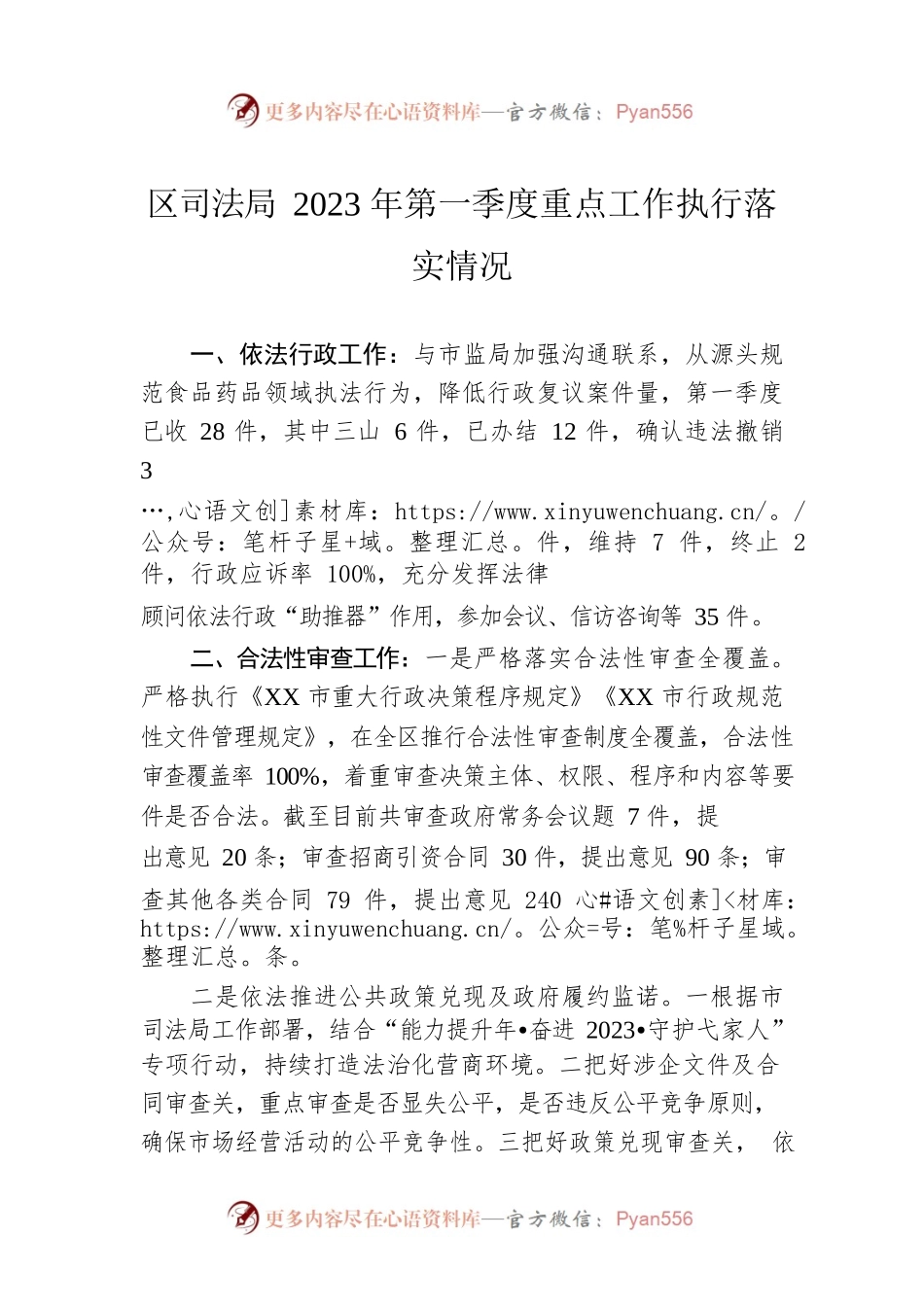 更多内容尽在心语资料库—官方微信：Pyan556

区司法局 2023 年第一季度重点工作执行落实情况

一、依法行政工作：与市监局加强沟通联系，从源头规范食品药品领域执法行为，降低行政复议案件量，第一季度已收 28 件，其中三山 6 件，已办结 12 件，确认违法撤销 3

…,心语文创]素材库：https://www.xinyuwenchuang.cn/。/公众号：笔杆子星+域。整理汇总。件，维持 7 件，终止 2 件，行政应诉率 100%，充分发挥法律

顾问依法行政“助推器”作用，参加会议、信访咨询等 35 件。

二、合法性审查工作：一是严格落实合法性审查全覆盖。严格执行《XX 市重大行政决策程序规定》《XX 市行政规范性文件管理规定》，在全区推行合法性审查制度全覆盖，合法性审查覆盖率 100%，着重审查决策主体、权限、程序和内容等要件是否合法。截至目前共审查政府常务会议题 7 件，提

出意见 20 条；审查招商引资合同 30 件，提出意见 90 条；审查其他各类合同 79 件，提出意见 240 心#语文创素]<材库：https://www.xinyuwenchuang.cn/。公众=号：笔%杆子星域。整理汇总。条。

二是依法推进公共政策兑现及政府履约监诺。一根据市司法局工作部署，结合“能力提升年•奋进 2023•守护弋家人”专项行动，持续打造法治化营商环境。二把好涉企文件及合同审查关，重点审查是否显失公平，是否违反公平竞争原则，确保市场经营活动的公平竞争性。三把好政策兑现审查关， 依

更多内容尽在心语资料库—官方微信：Pyan556